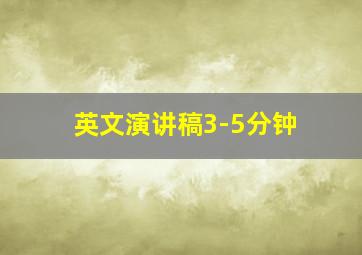 英文演讲稿3-5分钟